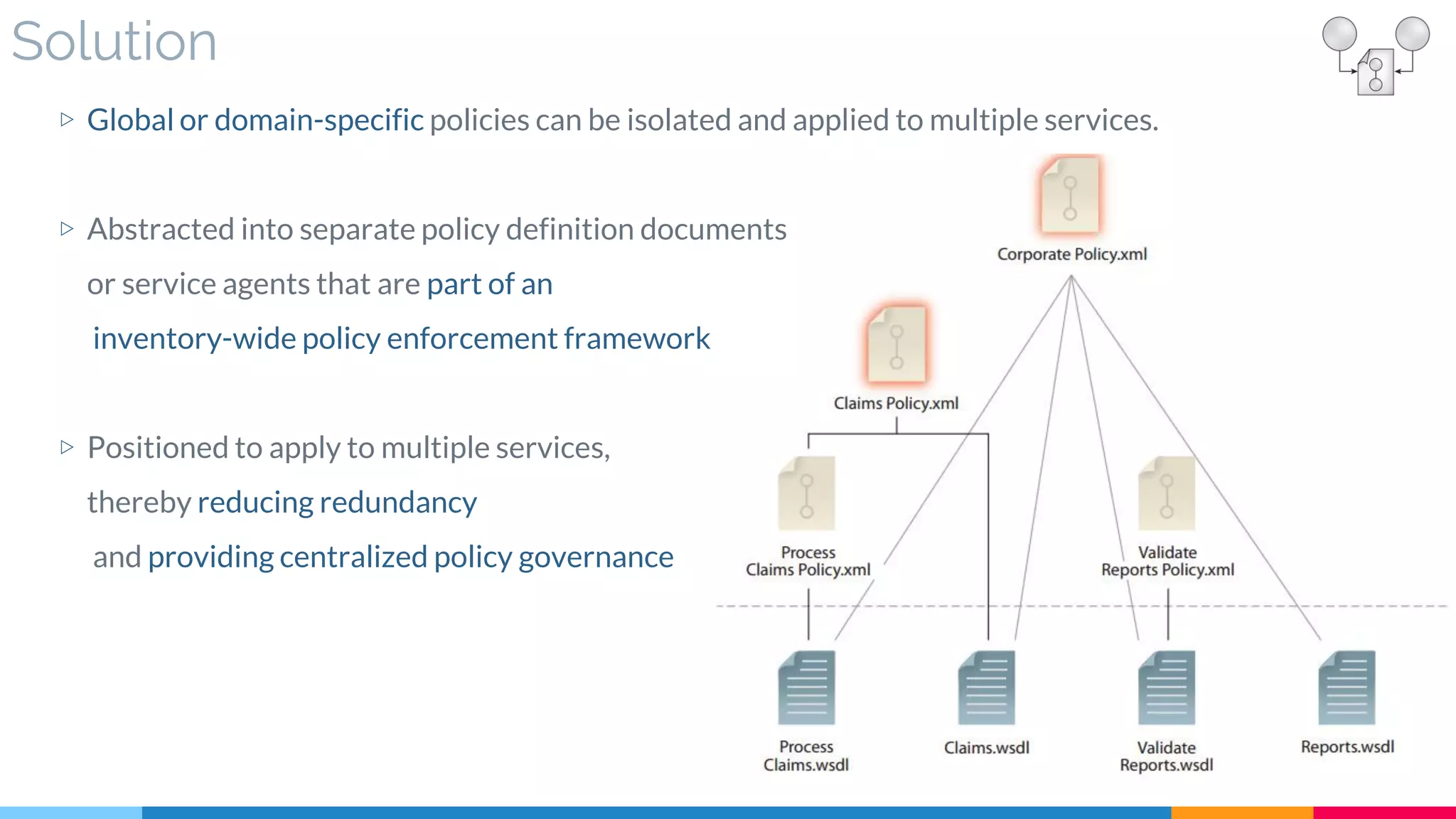 Solution

▷ Global or domain-specific policies can be isolated and applied to multiple services.

▷ Abstracted into separate policy definition documents or service agents that are part of an inventory-wide policy enforcement framework

▷ Positioned to apply to multiple services, thereby reducing redundancy and providing centralized policy governance

Corporate Policy.xml

Claims Policy.xml

Process Claims Policy.xml

Validate Reports Policy.xml

Process Claims.wsdl

Claims.wsdl

Validate Reports.wsdl

Reports.wsdl